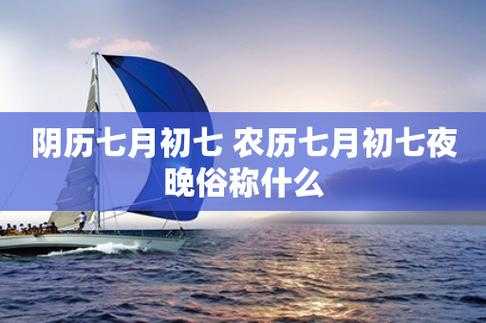 阴历七月初七 农历七月初七夜晚俗称什么